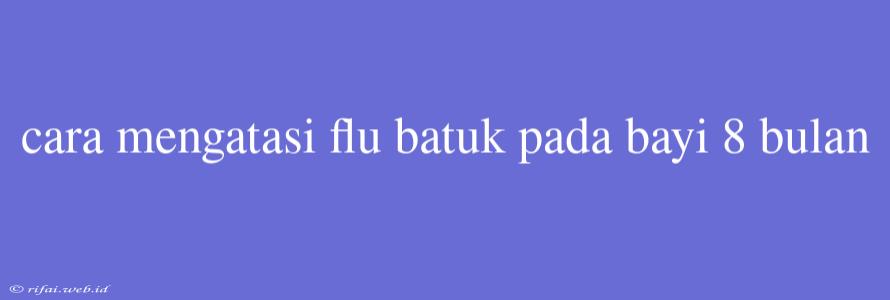 cara mengatasi flu batuk pada bayi 8 bulan

© rifai.web.id